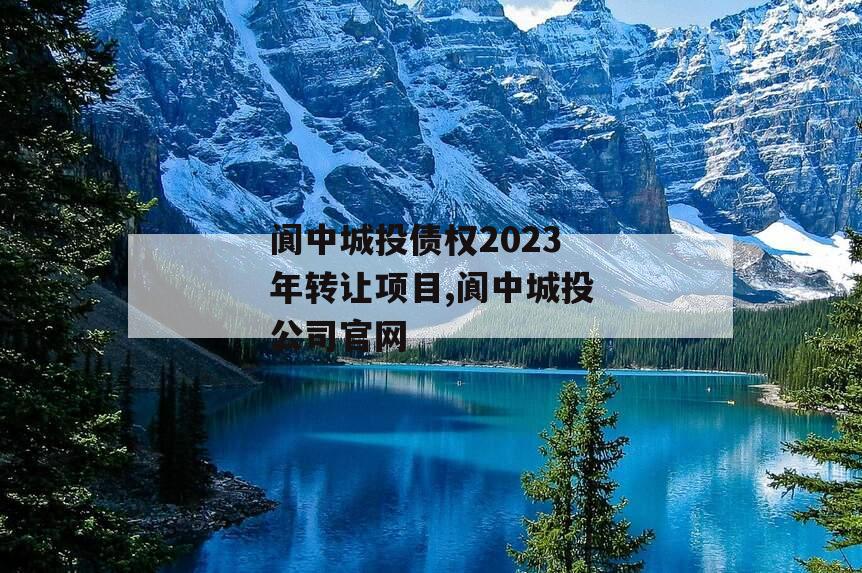 阆中城投债权2023年转让项目,阆中城投公司官网